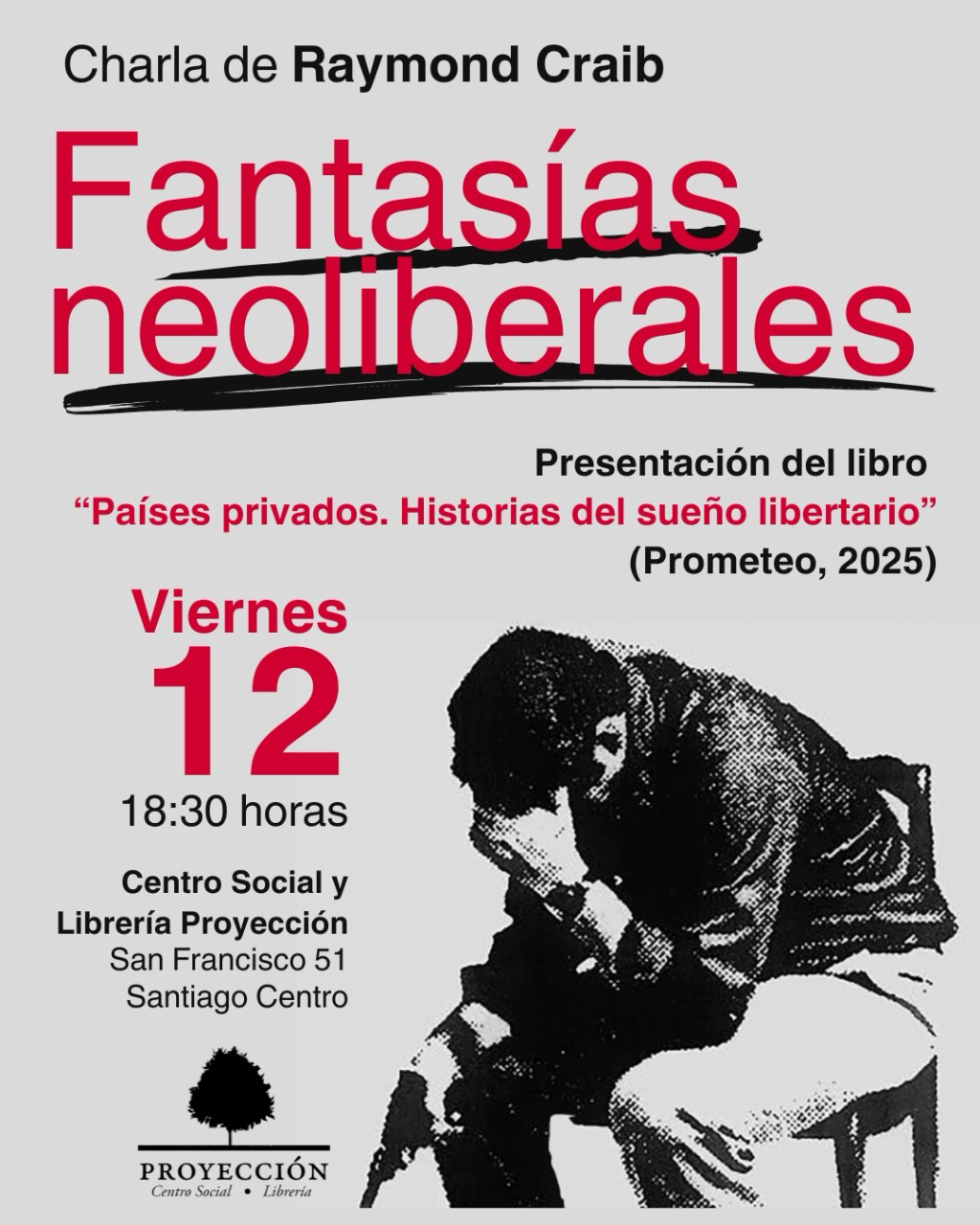 Charla de Raymond Craib

Fantasías neoliberales

Presentación del libro
"Países privados. Historias del sueño libertario"
(Prometeo, 2025)

Viernes
12
18:30 horas

Centro Social y
Librería Proyección
San Francisco 51
Santiago Centro

PROYECCIÓN
Centro Social • Librería